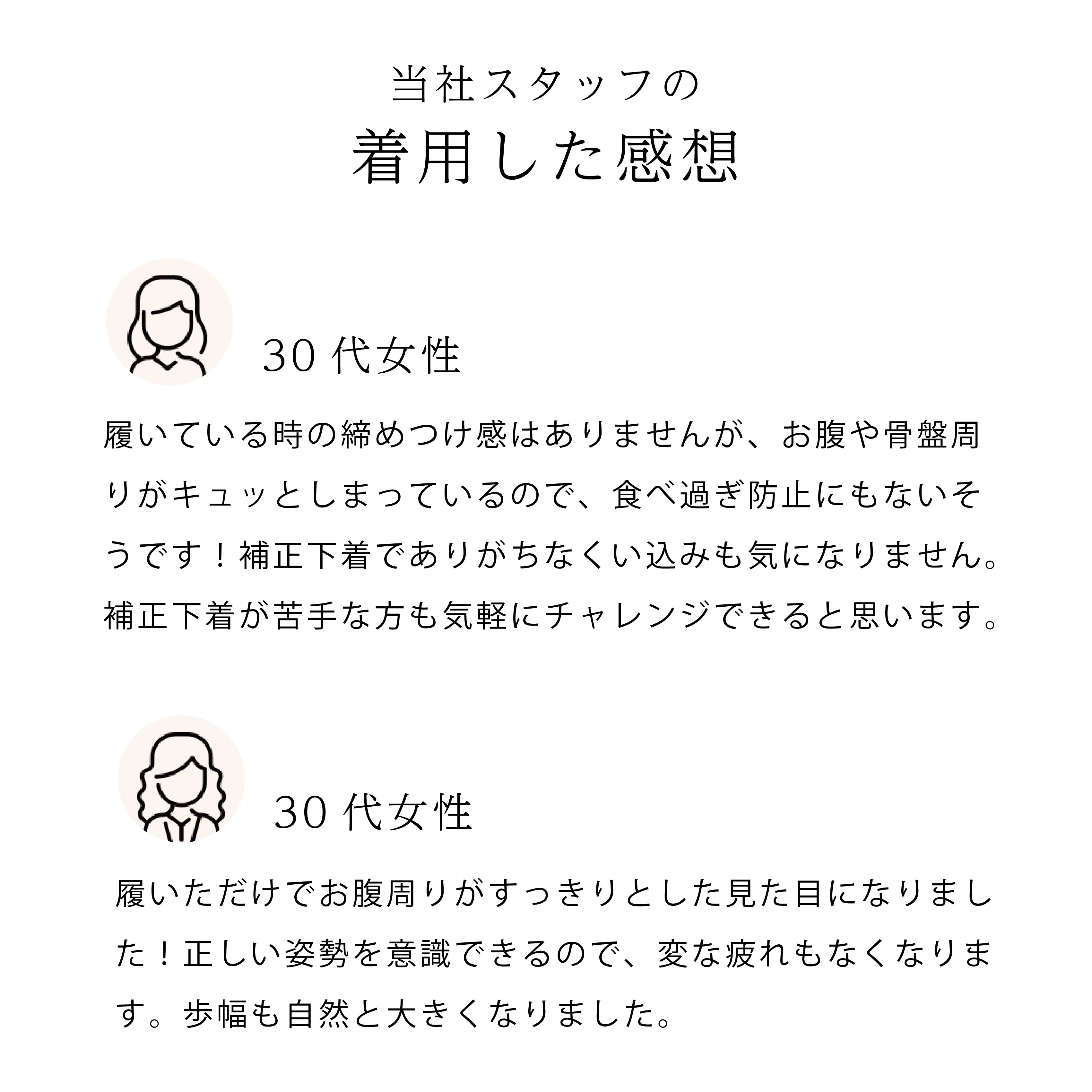 当社スタッフの
着用した感想

30 代女性

履いている時の締めつけ感はありませんが、お腹や骨盤周りがキュッとしまっているので、食べ過ぎ防止にもないそうです！補正下着でありがちなくい込みも気になりません。補正下着が苦手な方も気軽にチャレンジできると思います。

30 代女性

履いただけでお腹周りがすっきりとした見た目になりました！正しい姿勢を意識できるので、変な疲れもなくなります。歩幅も自然と大きくなりました。